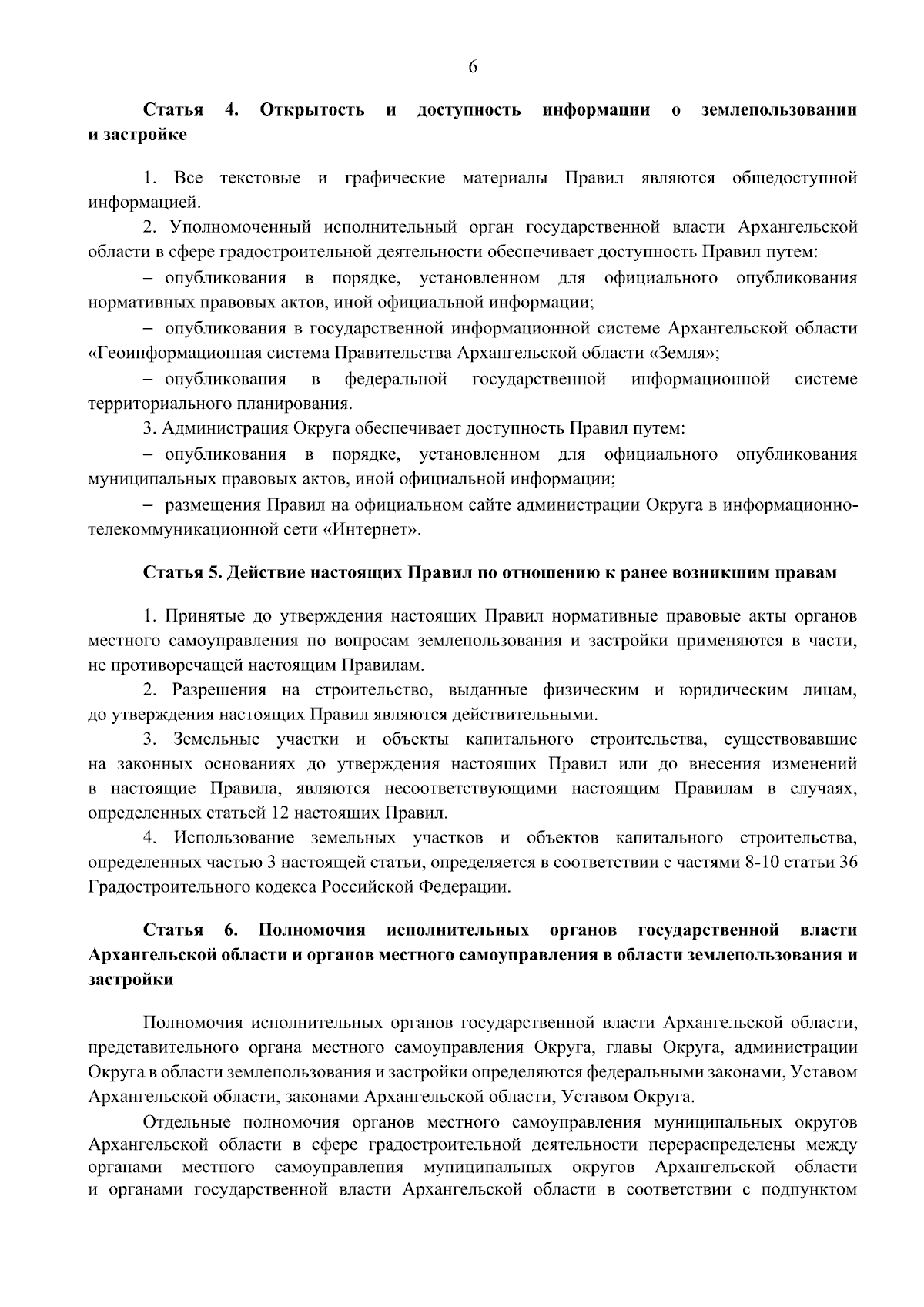 6

Статья 4. Открытость и доступность информации о землепользовании и застройке

1. Все текстовые и графические материалы Правил являются общедоступной информацией.

2. Уполномоченный исполнительный орган государственной власти Архангельской области в сфере градостроительной деятельности обеспечивает доступность Правил путем:

– опубликования в порядке, установленном для официального опубликования нормативных правовых актов, иной официальной информации;

– опубликования в государственной информационной системе Архангельской области «Геоинформационная система Правительства Архангельской области «Земля»;

– опубликования в федеральной государственной информационной системе территориального планирования.

3. Администрация Округа обеспечивает доступность Правил путем:

– опубликования в порядке, установленном для официального опубликования муниципальных правовых актов, иной официальной информации;

– размещения Правил на официальном сайте администрации Округа в информационно-телекоммуникационной сети «Интернет».

Статья 5. Действие настоящих Правил по отношению к ранее возникшим правам

1. Принятые до утверждения настоящих Правил нормативные правовые акты органов местного самоуправления по вопросам землепользования и застройки применяются в части, не противоречащей настоящим Правилам.

2. Разрешения на строительство, выданные физическим и юридическим лицам, до утверждения настоящих Правил являются действительными.

3. Земельные участки и объекты капитального строительства, существовавшие на законных основаниях до утверждения настоящих Правил или до внесения изменений в настоящие Правила, являются несоответствующими настоящим Правилам в случаях, определенных статьей 12 настоящих Правил.

4. Использование земельных участков и объектов капитального строительства, определенных частью 3 настоящей статьи, определяется в соответствии с частями 8-10 статьи 36 Градостроительного кодекса Российской Федерации.

Статья 6. Полномочия исполнительных органов государственной власти Архангельской области и органов местного самоуправления в области землепользования и застройки

Полномочия исполнительных органов государственной власти Архангельской области, представительного органа местного самоуправления Округа, главы Округа, администрации Округа в области землепользования и застройки определяются федеральными законами, Уставом Архангельской области, законами Архангельской области, Уставом Округа.

Отдельные полномочия органов местного самоуправления муниципальных округов Архангельской области в сфере градостроительной деятельности перераспределены между органами местного самоуправления муниципальных округов Архангельской области и органами государственной власти Архангельской области в соответствии с подпунктом